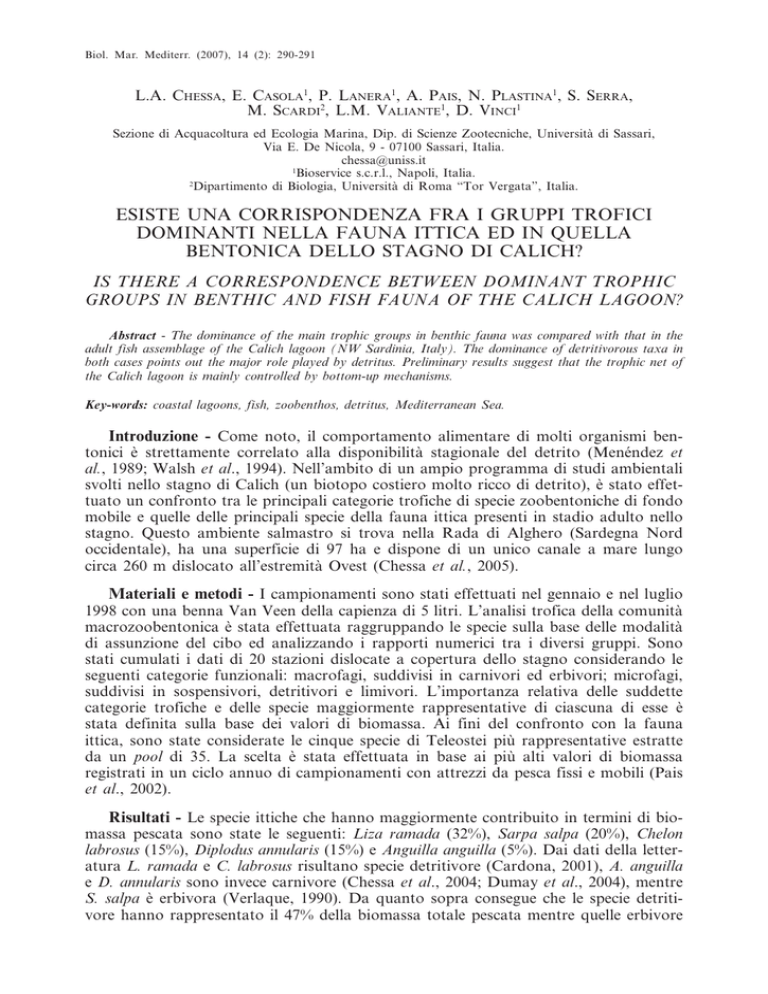 Biol. Mar. Mediterr. (2007), 14 (2): 290-291

L.A. Chessa, E. Casola$^1$, P. Lanera$^1$, A. Pais, N. Plastina$^1$, S. Serra, M. Scardi$^2$, L.M. Valiante$^1$, D. Vinci$^1$

Sezione di Acquacoltura ed Ecologia Marina, Dip. di Scienze Zootecniche, Università di Sassari, Via E. De Nicola, 9 - 07100 Sassari, Italia.
chessa@uniss.it
$^1$Bioservice s.c.r.l., Napoli, Italia.
$^2$Dipartimento di Biologia, Università di Roma "Tor Vergata", Italia.

ESISTE UNA CORRISPONDENZA FRA I GRUPPI TROFICI DOMINANTI NELLA FAUNA ITTICA ED IN QUELLA BENTONICA DELLO STAGNO DI CALICH?

IS THERE A CORRESPONDENCE BETWEEN DOMINANT TROPHIC GROUPS IN BENTHIC AND FISH FAUNA OF THE CALICH LAGOON?

Abstract - The dominance of the main trophic groups in benthic fauna was compared with that in the adult fish assemblage of the Calich lagoon (NW Sardinia, Italy). The dominance of detritivorous taxa in both cases points out the major role played by detritus. Preliminary results suggest that the trophic net of the Calich lagoon is mainly controlled by bottom-up mechanisms.

Key-words: coastal lagoons, fish, zoobenthos, detritus, Mediterranean Sea.

Introduzione - Come noto, il comportamento alimentare di molti organismi bentonici è strettamente correlato alla disponibilità stagionale del detrito (Menéndez et al., 1989; Walsh et al., 1994). Nell'ambito di un ampio programma di studi ambientali svolti nello stagno di Calich (un biotopo costiero molto ricco di detrito), è stato effettuato un confronto tra le principali categorie trofiche di specie zoobentoniche di fondo mobile e quelle delle principali specie della fauna ittica presenti in stadio adulto nello stagno. Questo ambiente salmastro si trova nella Rada di Alghero (Sardegna Nord occidentale), ha una superficie di 97 ha e dispone di un unico canale a mare lungo circa 260 m dislocato all'estremità Ovest (Chessa et al., 2005).

Materiali e metodi - I campionamenti sono stati effettuati nel gennaio e nel luglio 1998 con una benna Van Veen della capienza di 5 litri. L'analisi trofica della comunità macrozoobentonica è stata effettuata raggruppando le specie sulla base delle modalità di assunzione del cibo ed analizzando i rapporti numerici tra i diversi gruppi. Sono stati cumulati i dati di 20 stazioni dislocate a copertura dello stagno considerando le seguenti categorie funzionali: macrofagi, suddivisi in carnivori ed erbivori; microfagi, suddivisi in sospensivori, detritivori e limivori. L'importanza relativa delle suddette categorie trofiche e delle specie maggiormente rappresentative di ciascuna di esse è stata definita sulla base dei valori di biomassa. Ai fini del confronto con la fauna ittica, sono state considerate le cinque specie di Teleostei più rappresentative estratte da un pool di 35. La scelta è stata effettuata in base ai più alti valori di biomassa registrati in un ciclo annuo di campionamenti con attrezzi da pesca fissi e mobili (Pais et al., 2002).

Risultati - Le specie ittiche che hanno maggiormente contribuito in termini di biomassa pescata sono state le seguenti: Liza ramada (32%), Sarpa salpa (20%), Chelon labrosus (15%), Diplodus annularis (15%) e Anguilla anguilla (5%). Dai dati della letteratura L. ramada e C. labrosus risultano specie detritivore (Cardona, 2001), A. anguilla e D. annularis sono invece carnivore (Chessa et al., 2004; Dumay et al., 2004), mentre S. salpa è erbivora (Verlaque, 1990). Da quanto sopra consegue che le specie detritivore hanno rappresentato il 47% della biomassa totale pescata mentre quelle erbivore